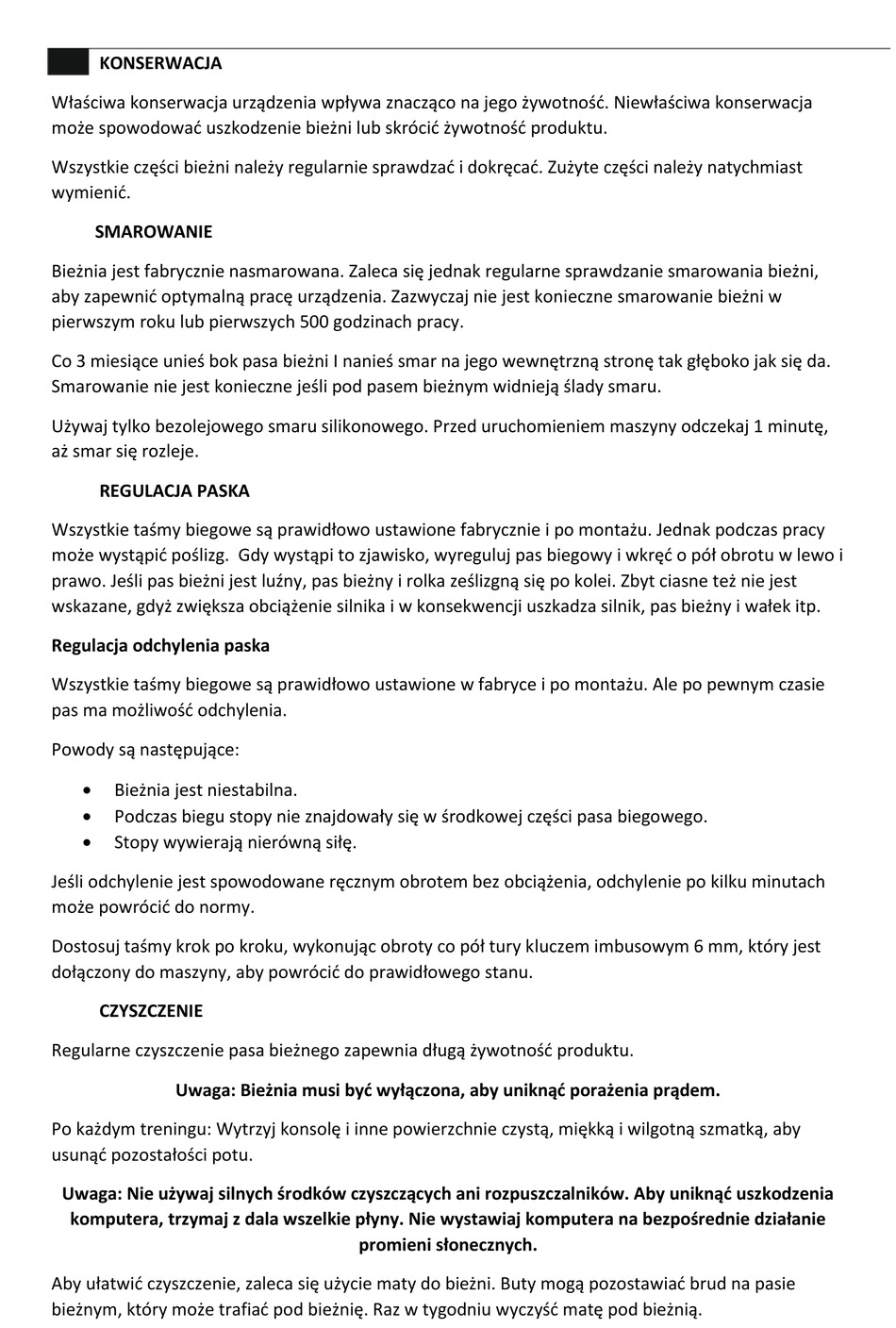 KONSERWACJA

Właściwa konserwacja urządzenia wpływa znacząco na jego żywotność. Niewłaściwa konserwacja może spowodować uszkodzenie bieżni lub skrócić żywotność produktu.

Wszystkie części bieżni należy regularnie sprawdzać i dokręcać. Zużyte części należy natychmiast wymienić.

SMAROWANIE

Bieżnia jest fabrycznie nasmarowana. Zaleca się jednak regularne sprawdzanie smarowania bieżni, aby zapewnić optymalną pracę urządzenia. Zazwyczaj nie jest konieczne smarowanie bieżni w pierwszym roku lub pierwszych 500 godzinach pracy.

Co 3 miesiące unieś bok pasa bieżni I nanieś smar na jego wewnętrzną stronę tak głęboko jak się da. Smarowanie nie jest konieczne jeśli pod pasem bieżnym widnieją ślady smaru.

Używaj tylko bezolejowego smaru silikonowego. Przed uruchomieniem maszyny odczekaj 1 minutę, aż smar się rozleje.

REGULACJA PASKA

Wszystkie taśmy biegowe są prawidłowo ustawione fabrycznie i po montażu. Jednak podczas pracy może wystąpić poślizg. Gdy wystąpi to zjawisko, wyreguluj pas biegowy i wkręć o pół obrotu w lewo i prawo. Jeśli pas bieżni jest luźny, pas bieżny i rolka ześlizgną się po kolei. Zbyt ciasne też nie jest wskazane, gdyż zwiększa obciążenie silnika i w konsekwencji uszkadza silnik, pas bieżny i wałek itp.

Regulacja odchylenia paska

Wszystkie taśmy biegowe są prawidłowo ustawione w fabryce i po montażu. Ale po pewnym czasie pas ma możliwość odchylenia.

Powody są następujące:

• Bieżnia jest niestabilna.
• Podczas biegu stopy nie znajdowały się w środkowej części pasa biegowego.
• Stopy wywierają nierówną siłę.

Jeśli odchylenie jest spowodowane ręcznym obrotem bez obciążenia, odchylenie po kilku minutach może powrócić do normy.

Dostosuj taśmy krok po kroku, wykonując obroty co pół tury kluczem imbusowym 6 mm, który jest dołączony do maszyny, aby powrócić do prawidłowego stanu.

CZYSZCZENIE

Regularne czyszczenie pasa bieżnego zapewnia długą żywotność produktu.

Uwaga: Bieżnia musi być wyłączona, aby uniknąć porażenia prądem.

Po każdym treningu: Wytrzyj konsolę i inne powierzchnie czystą, miękką i wilgotną szmatką, aby usunąć pozostałości potu.

Uwaga: Nie używaj silnych środków czyszczących ani rozpuszczalników. Aby uniknąć uszkodzenia komputera, trzymaj z dala wszelkie płyny. Nie wystawiaj komputera na bezpośrednie działanie promieni słonecznych.

Aby ułatwić czyszczenie, zaleca się użycie maty do bieżni. Buty mogą pozostawiać brud na pasie bieżnym, który może trafiać pod bieżnię. Raz w tygodniu wyczyść matę pod bieżnią.